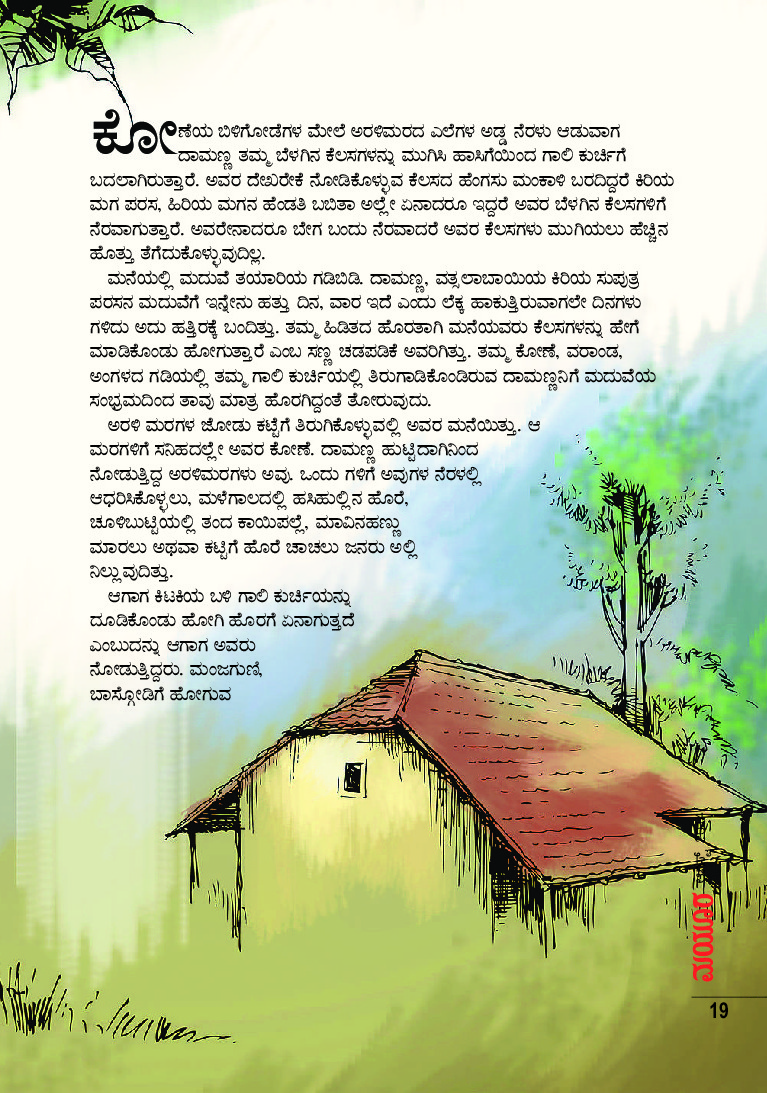 ಕೋಣೆಯ ಬಿಳಿಗೋಡೆಗಳ ಮೇಲೆ ಅರಳಿಮರದ ಎಲೆಗಳ ಅಡ್ಡ ನೆರಳು ಆಡುವಾಗ ದಾಮಣ್ಣ ತಮ್ಮ ಬೆಳಗಿನ ಕೆಲಸಗಳನ್ನು ಮುಗಿಸಿ ಹಾಸಿಗೆಯಿಂದ ಗಾಲಿ ಕುರ್ಚಿಗೆ ಬದಲಾಗಿರುತ್ತಾರೆ. ಅವರ ದೇಖರೇಕೆ ನೋಡಿಕೊಳ್ಳುವ ಕೆಲಸದ ಹೆಂಗಸು ಮಂಕಾಳಿ ಬರದಿದ್ದರೆ ಕಿರಿಯ ಮಗ ಪರಸ, ಹಿರಿಯ ಮಗನ ಹೆಂಡತಿ ಬಬಿತಾ ಅಲ್ಲೇ ಏನಾದರೂ ಇದ್ದರೆ ಅವರ ಬೆಳಗಿನ ಕೆಲಸಗಳಿಗೆ ನೆರವಾಗುತ್ತಾರೆ. ಅವರೇನಾದರೂ ಬೇಗ ಬಂದು ನೆರವಾದರೆ ಅವರ ಕೆಲಸಗಳು ಮುಗಿಯಲು ಹೆಚ್ಚಿನ ಹೊತ್ತು ತೆಗೆದುಕೊಳ್ಳುವುದಿಲ್ಲ.

ಮನೆಯಲ್ಲಿ ಮದುವೆ ತಯಾರಿಯ ಗಡಿಬಿಡಿ. ದಾಮಣ್ಣ, ವತ್ಸಲಾಬಾಯಿಯ ಕಿರಿಯ ಸುಪುತ್ರ ಪರಸನ ಮದುವೆಗೆ ಇನ್ನೇನು ಹತ್ತು ದಿನ, ವಾರ ಇದೆ ಎಂದು ಲೆಕ್ಕ ಹಾಕುತ್ತಿರುವಾಗಲೇ ದಿನಗಳು ಗಳಿದು ಅದು ಹತ್ತಿರಕ್ಕೆ ಬಂದಿತ್ತು. ತಮ್ಮ ಹಿಡಿತದ ಹೊರತಾಗಿ ಮನೆಯವರು ಕೆಲಸಗಳನ್ನು ಹೇಗೆ ಮಾಡಿಕೊಂಡು ಹೋಗುತ್ತಾರೆ ಎಂಬ ಸಣ್ಣ ಚಡಪಡಿಕೆ ಅವರಿಗಿತ್ತು. ತಮ್ಮ ಕೋಣೆ, ವರಾಂಡ, ಅಂಗಳದ ಗಡಿಯಲ್ಲಿ ತಮ್ಮ ಗಾಲಿ ಕುರ್ಚಿಯಲ್ಲಿ ತಿರುಗಾಡಿಕೊಂಡಿರುವ ದಾಮಣ್ಣನಿಗೆ ಮದುವೆಯ ಸಂಭ್ರಮದಿಂದ ತಾವು ಮಾತ್ರ ಹೊರಗಿದ್ದಂತೆ ತೋರುವುದು.

ಅರಳಿ ಮರಗಳ ಜೋಡು ಕಟ್ಟೆಗೆ ತಿರುಗಿಕೊಳ್ಳುವಲ್ಲಿ ಅವರ ಮನೆಯಿತ್ತು. ಆ ಮರಗಳಿಗೆ ಸನಿಹದಲ್ಲೇ ಅವರ ಕೋಣೆ. ದಾಮಣ್ಣ ಹುಟ್ಟಿದಾಗಿನಿಂದ ನೋಡುತ್ತಿದ್ದ ಅರಳಿಮರಗಳು ಅವು. ಒಂದು ಗಳಿಗೆ ಅವುಗಳ ನೆರಳಲ್ಲಿ ಆಧರಿಸಿಕೊಳ್ಳಲು, ಮಳೆಗಾಲದಲ್ಲಿ ಹಸಿಹುಲ್ಲಿನ ಹೊರೆ, ಚೂಳಿಬುಟ್ಟಿಯಲ್ಲಿ ತಂದ ಕಾಯಿಪಲ್ಲೆ, ಮಾವಿನಹಣ್ಣು ಮಾರಲು ಅಥವಾ ಕಟ್ಟಿಗೆ ಹೊರೆ ಚಾಚಲು ಜನರು ಅಲ್ಲಿ ನಿಲ್ಲುವುದಿತ್ತು.

ಆಗಾಗ ಕಿಟಕಿಯ ಬಳಿ ಗಾಲಿ ಕುರ್ಚಿಯನ್ನು ದೂಡಿಕೊಂಡು ಹೋಗಿ ಹೊರಗೆ ಏನಾಗುತ್ತದೆ ಎಂಬುದನ್ನು ಆಗಾಗ ಅವರು ನೋಡುತ್ತಿದ್ದರು. ಮಂಜಗುಣಿ, ಬಾಸ್ಗೋಡಿಗೆ ಹೋಗುವ

ಮಯೂರ

19